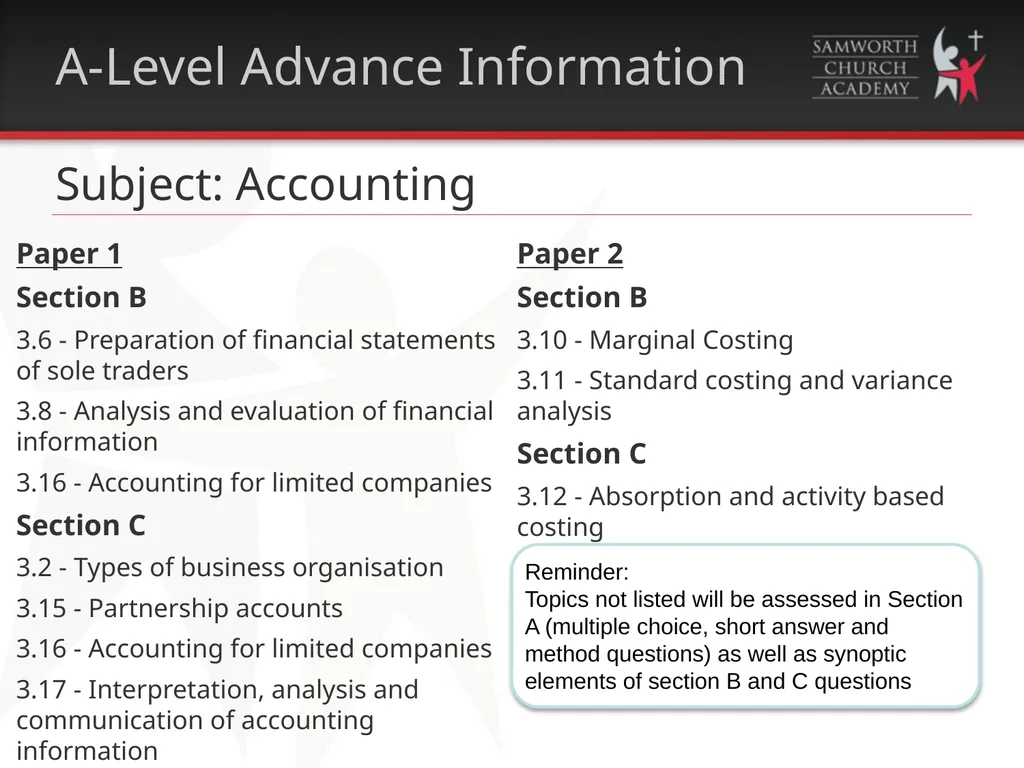 A-Level Advance Information

SAMWORTH CHURCH ACADEMY

Subject: Accounting

Paper 1

Section B

3.6 - Preparation of financial statements of sole traders

3.8 - Analysis and evaluation of financial information

3.16 - Accounting for limited companies

Section C

3.2 - Types of business organisation

3.15 - Partnership accounts

3.16 - Accounting for limited companies

3.17 - Interpretation, analysis and communication of accounting information

Paper 2

Section B

3.10 - Marginal Costing

3.11 - Standard costing and variance analysis

Section C

3.12 - Absorption and activity based costing

Reminder:
Topics not listed will be assessed in Section A (multiple choice, short answer and method questions) as well as synoptic elements of section B and C questions